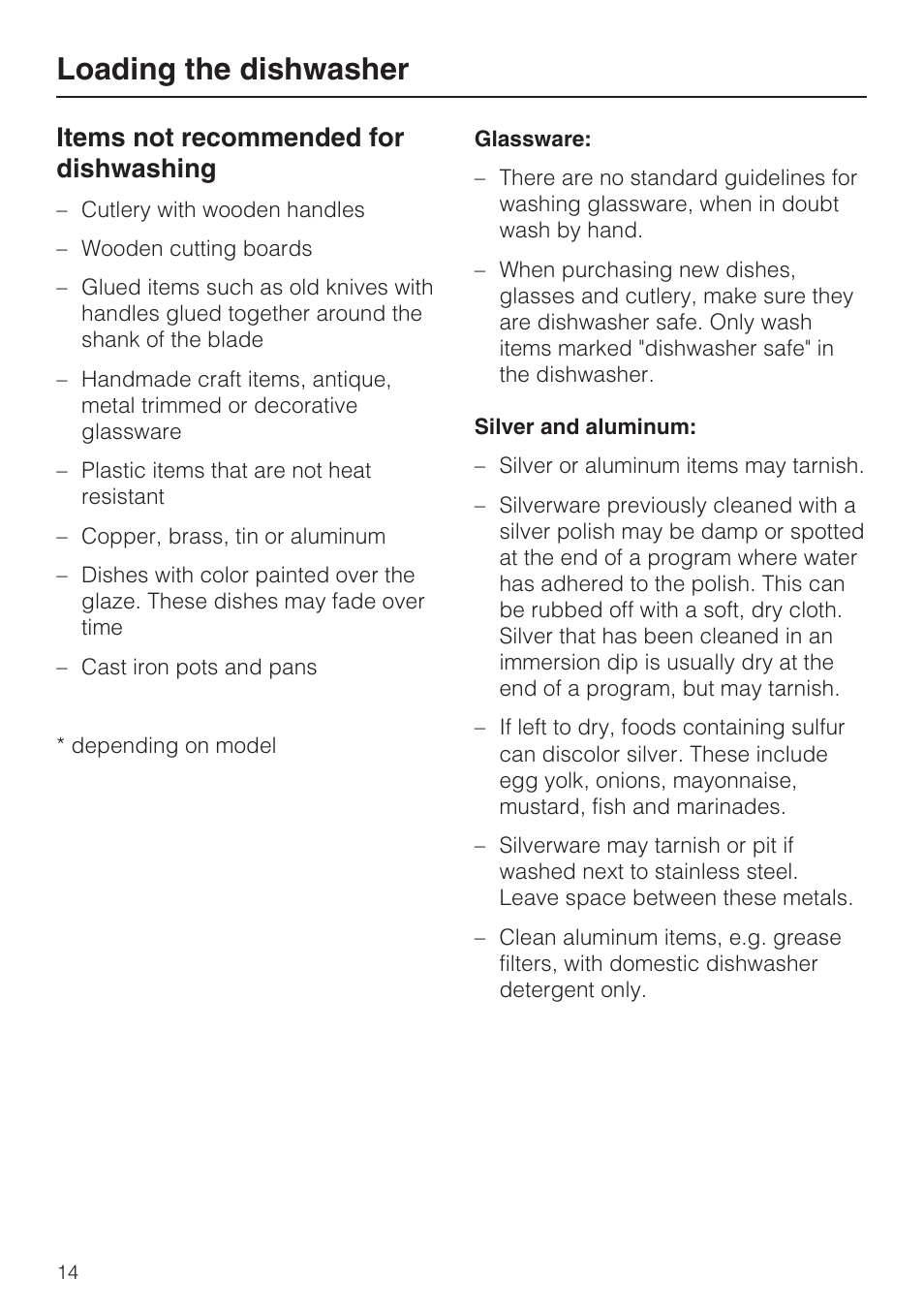 Loading the dishwasher

Items not recommended for dishwashing

– Cutlery with wooden handles

– Wooden cutting boards

– Glued items such as old knives with handles glued together around the shank of the blade

– Handmade craft items, antique, metal trimmed or decorative glassware

– Plastic items that are not heat resistant

– Copper, brass, tin or aluminum

– Dishes with color painted over the glaze. These dishes may fade over time

– Cast iron pots and pans

* depending on model

Glassware:

– There are no standard guidelines for washing glassware, when in doubt wash by hand.

– When purchasing new dishes, glasses and cutlery, make sure they are dishwasher safe. Only wash items marked "dishwasher safe" in the dishwasher.

Silver and aluminum:

– Silver or aluminum items may tarnish.

– Silverware previously cleaned with a silver polish may be damp or spotted at the end of a program where water has adhered to the polish. This can be rubbed off with a soft, dry cloth. Silver that has been cleaned in an immersion dip is usually dry at the end of a program, but may tarnish.

– If left to dry, foods containing sulfur can discolor silver. These include egg yolk, onions, mayonnaise, mustard, fish and marinades.

– Silverware may tarnish or pit if washed next to stainless steel. Leave space between these metals.

– Clean aluminum items, e.g. grease filters, with domestic dishwasher detergent only.

14